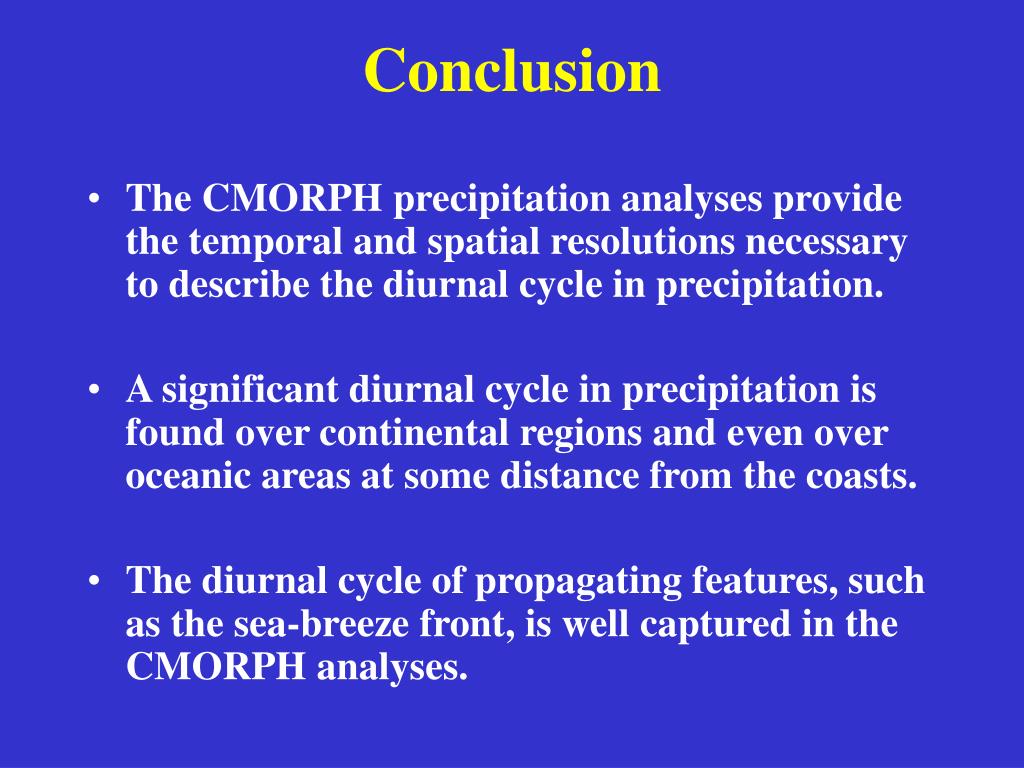 Conclusion

• The CMORPH precipitation analyses provide the temporal and spatial resolutions necessary to describe the diurnal cycle in precipitation.

• A significant diurnal cycle in precipitation is found over continental regions and even over oceanic areas at some distance from the coasts.

• The diurnal cycle of propagating features, such as the sea-breeze front, is well captured in the CMORPH analyses.